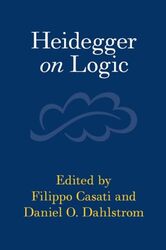 Heidegger
on Logic

Edited by
Filippo Casati and
Daniel O. Dahlstrom